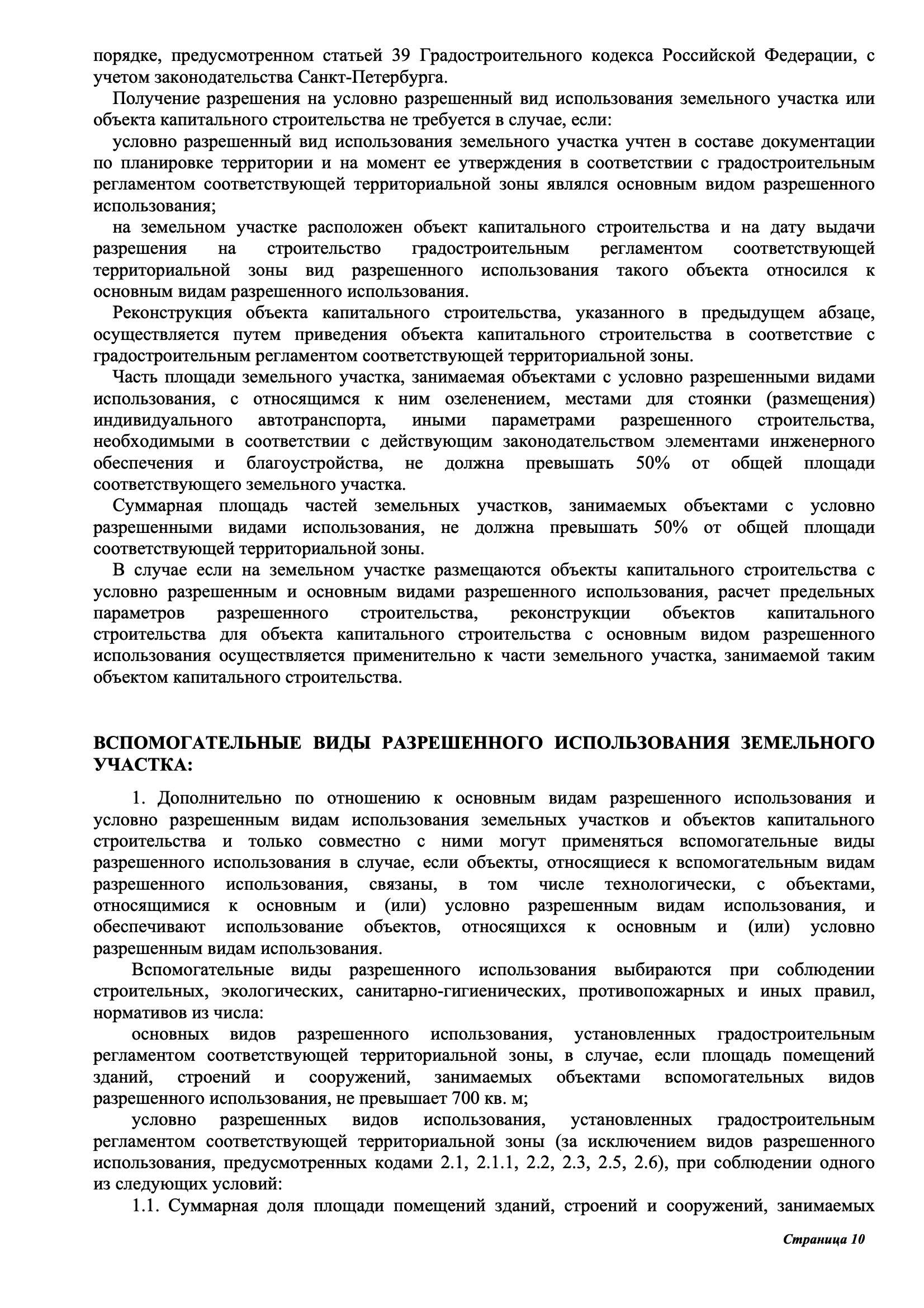 порядке, предусмотренном статьей 39 Градостроительного кодекса Российской Федерации, с учетом законодательства Санкт-Петербурга.

Получение разрешения на условно разрешенный вид использования земельного участка или объекта капитального строительства не требуется в случае, если:

условно разрешенный вид использования земельного участка учтен в составе документации по планировке территории и на момент ее утверждения в соответствии с градостроительным регламентом соответствующей территориальной зоны являлся основным видом разрешенного использования;

на земельном участке расположен объект капитального строительства и на дату выдачи разрешения на строительство градостроительным регламентом соответствующей территориальной зоны вид разрешенного использования такого объекта относился к основным видам разрешенного использования.

Реконструкция объекта капитального строительства, указанного в предыдущем абзаце, осуществляется путем приведения объекта капитального строительства в соответствие с градостроительным регламентом соответствующей территориальной зоны.

Часть площади земельного участка, занимаемая объектами с условно разрешенными видами использования, с относящимся к ним озеленением, местами для стоянки (размещения) индивидуального автотранспорта, иными параметрами разрешенного строительства, необходимыми в соответствии с действующим законодательством элементами инженерного обеспечения и благоустройства, не должна превышать 50% от общей площади соответствующего земельного участка.

Суммарная площадь частей земельных участков, занимаемых объектами с условно разрешенными видами использования, не должна превышать 50% от общей площади соответствующей территориальной зоны.

В случае если на земельном участке размещаются объекты капитального строительства с условно разрешенным и основным видами разрешенного использования, расчет предельных параметров разрешенного строительства, реконструкции объектов капитального строительства для объекта капитального строительства с основным видом разрешенного использования осуществляется применительно к части земельного участка, занимаемой таким объектом капитального строительства.

ВСПОМОГАТЕЛЬНЫЕ ВИДЫ РАЗРЕШЕННОГО ИСПОЛЬЗОВАНИЯ ЗЕМЕЛЬНОГО УЧАСТКА:

1. Дополнительно по отношению к основным видам разрешенного использования и условно разрешенным видам использования земельных участков и объектов капитального строительства и только совместно с ними могут применяться вспомогательные виды разрешенного использования в случае, если объекты, относящиеся к вспомогательным видам разрешенного использования, связаны, в том числе технологически, с объектами, относящимися к основным и (или) условно разрешенным видам использования, и обеспечивают использование объектов, относящихся к основным и (или) условно разрешенным видам использования.

Вспомогательные виды разрешенного использования выбираются при соблюдении строительных, экологических, санитарно-гигиенических, противопожарных и иных правил, нормативов из числа:

основных видов разрешенного использования, установленных градостроительным регламентом соответствующей территориальной зоны, в случае, если площадь помещений зданий, строений и сооружений, занимаемых объектами вспомогательных видов разрешенного использования, не превышает 700 кв. м;

условно разрешенных видов использования, установленных градостроительным регламентом соответствующей территориальной зоны (за исключением видов разрешенного использования, предусмотренных кодами 2.1, 2.1.1, 2.2, 2.3, 2.5, 2.6), при соблюдении одного из следующих условий:

1.1. Суммарная доля площади помещений зданий, строений и сооружений, занимаемых

Страница 10